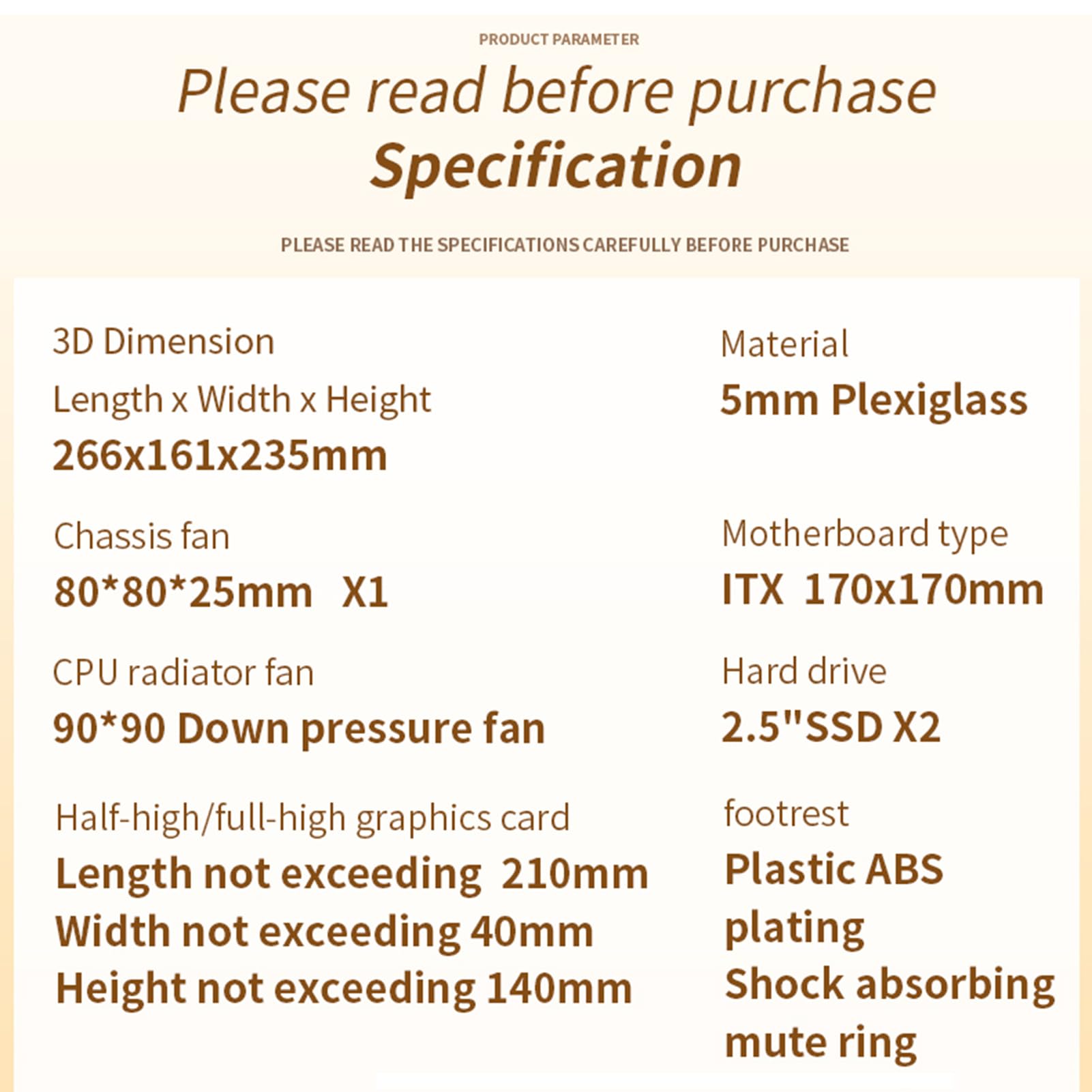 PRODUCT PARAMETER

Please read before purchase

Specification

PLEASE READ THE SPECIFICATIONS CAREFULLY BEFORE PURCHASE

3D Dimension
Length x Width x Height
266x161x235mm

Chassis fan
80*80*25mm X1

CPU radiator fan
90*90 Down pressure fan

Half-high/full-high graphics card
Length not exceeding 210mm
Width not exceeding 40mm
Height not exceeding 140mm

Material
5mm Plexiglass

Motherboard type
ITX 170x170mm

Hard drive
2.5"SSD X2

footrest
Plastic ABS plating
Shock absorbing mute ring